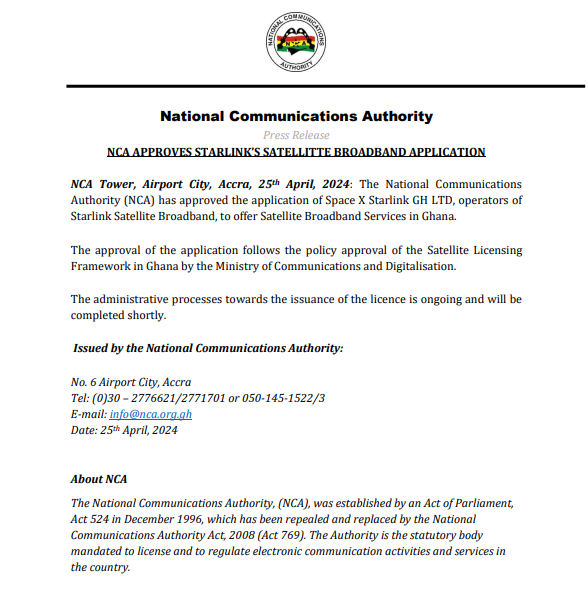 NATIONAL COMMUNICATIONS AUTHORITY
NCA

National Communications Authority

Press Release

NCA APPROVES STARLINK'S SATELLITTE BROADBAND APPLICATION

NCA Tower, Airport City, Accra, 25th April, 2024: The National Communications Authority (NCA) has approved the application of Space X Starlink GH LTD, operators of Starlink Satellite Broadband, to offer Satellite Broadband Services in Ghana.

The approval of the application follows the policy approval of the Satellite Licensing Framework in Ghana by the Ministry of Communications and Digitalisation.

The administrative processes towards the issuance of the licence is ongoing and will be completed shortly.

Issued by the National Communications Authority:

No. 6 Airport City, Accra
Tel: (0)30 – 2776621/2771701 or 050-145-1522/3
E-mail: info@nca.org.gh
Date: 25th April, 2024

About NCA

The National Communications Authority, (NCA), was established by an Act of Parliament, Act 524 in December 1996, which has been repealed and replaced by the National Communications Authority Act, 2008 (Act 769). The Authority is the statutory body mandated to license and to regulate electronic communication activities and services in the country.